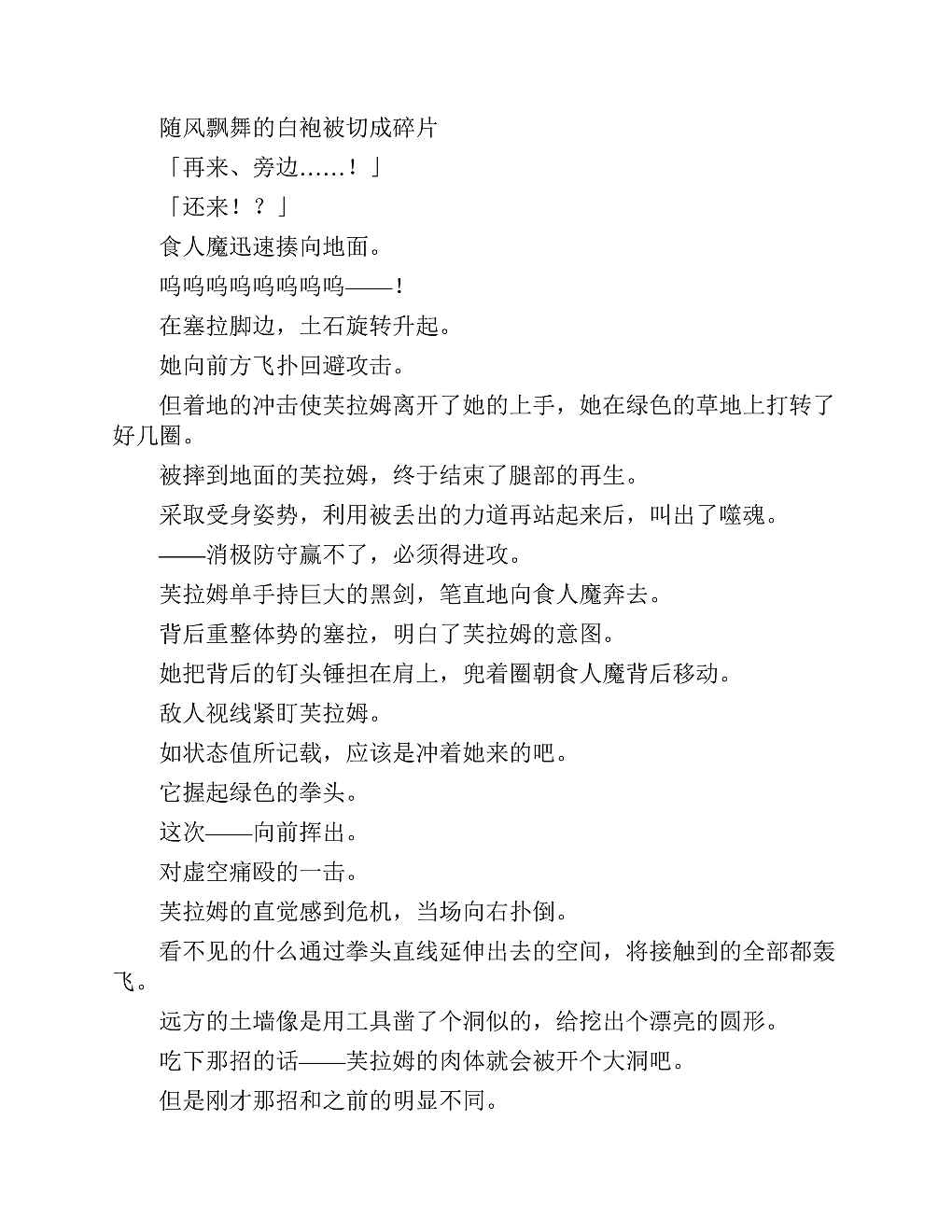 随风飘舞的白袍被切成碎片

「再来、旁边……！」

「还来！？」

食人魔迅速揍向地面。

呜呜呜呜呜呜呜呜——！

在塞拉脚边，土石旋转升起。

她向前方飞扑回避攻击。

但着地的冲击使芙拉姆离开了她的上手，她在绿色的草地上打转了好几圈。

被摔到地面的芙拉姆，终于结束了腿部的再生。

采取受身姿势，利用被丢出的力道再站起来后，叫出了噬魂。

——消极防守赢不了，必须得进攻。

芙拉姆单手持巨大的黑剑，笔直地向食人魔奔去。

背后重整体势的塞拉，明白了芙拉姆的意图。

她把背后的钉头锤担在肩上，兜着圈朝食人魔背后移动。

敌人视线紧盯芙拉姆。

如状态值所记载，应该是冲着她来的吧。

它握起绿色的拳头。

这次——向前挥出。

对虚空痛殴的一击。

芙拉姆的直觉感到危机，当场向右扑倒。

看不见的什么通过拳头直线延伸出去的空间，将接触到的全部都轰飞。

远方的土墙像是用工具凿了个洞似的，给挖出个漂亮的圆形。

吃下那招的话——芙拉姆的肉体就会被开个大洞吧。

但是刚才那招和之前的明显不同。